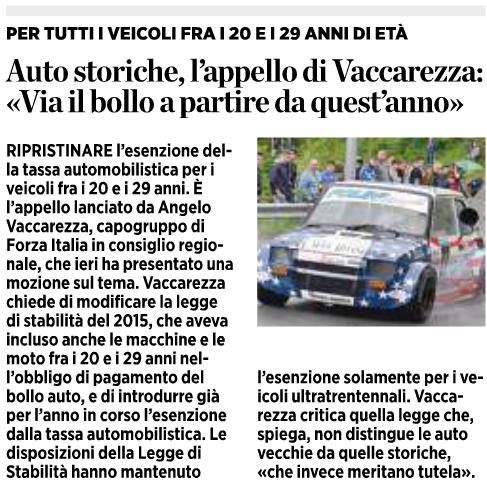 PER TUTTI I VEICOLI FRA I 20 E I 29 ANNI DI ETÀ

Auto storiche, l'appello di Vaccarezza: «Via il bollo a partire da quest'anno»

RIPRISTINARE l'esenzione della tassa automobilistica per i veicoli fra i 20 e i 29 anni. È l'appello lanciato da Angelo Vaccarezza, capogruppo di Forza Italia in consiglio regionale, che ieri ha presentato una mozione sul tema. Vaccarezza chiede di modificare la legge di stabilità del 2015, che aveva incluso anche le macchine e le moto fra i 20 e i 29 anni nell'obbligo di pagamento del bollo auto, e di introdurre già per l'anno in corso l'esenzione dalla tassa automobilistica. Le disposizioni della Legge di Stabilità hanno mantenuto l'esenzione solamente per i veicoli ultratrentennali. Vaccarezza critica quella legge che, spiega, non distingue le auto vecchie da quelle storiche, «che invece meritano tutela».